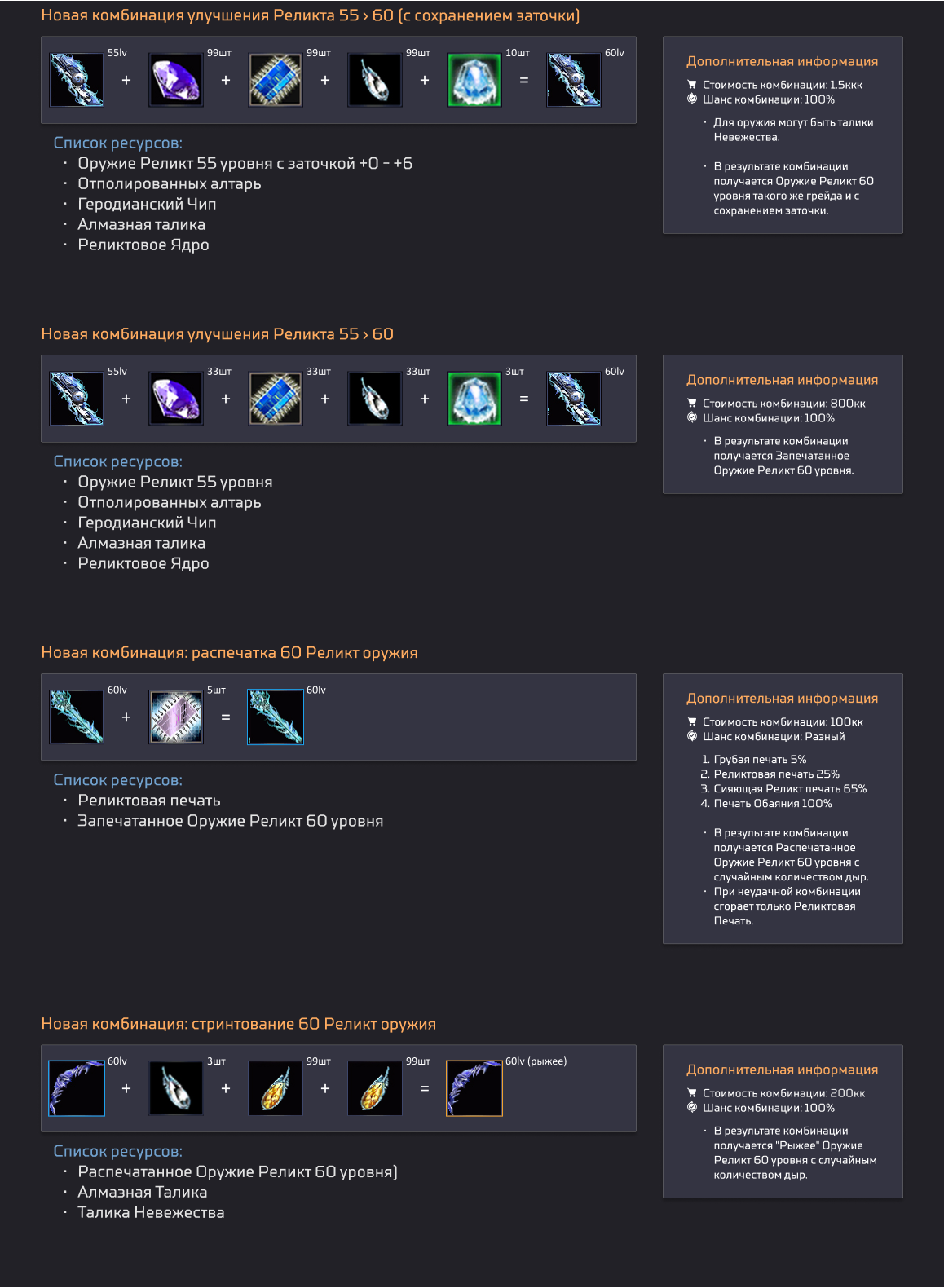 Новая комбинация улучшения Реликта 55 > 60 (с сохранением заточки)

55lv + 99шт + 99шт + 99шт + 10шт = 60lv

Список ресурсов:
· Оружие Реликт 55 уровня с заточкой +0 - +6
· Отполированных алтарь
· Геродианский Чип
· Алмазная талика
· Реликтовое Ядро

Дополнительная информация
Стоимость комбинации: 1.5ккк
Шанс комбинации: 100%
· Для оружия могут быть талики Невежества.
· В результате комбинации получается Оружие Реликт 60 уровня такого же грейда и с сохранением заточки.

Новая комбинация улучшения Реликта 55 > 60

55lv + 33шт + 33шт + 33шт + 3шт = 60lv

Список ресурсов:
· Оружие Реликт 55 уровня
· Отполированных алтарь
· Геродианский Чип
· Алмазная талика
· Реликтовое Ядро

Дополнительная информация
Стоимость комбинации: 800кк
Шанс комбинации: 100%
· В результате комбинации получается Запечатанное Оружие Реликт 60 уровня.

Новая комбинация: распечатка 60 Реликт оружия

60lv + 5шт = 60lv

Список ресурсов:
· Реликтовая печать
· Запечатанное Оружие Реликт 60 уровня

Дополнительная информация
Стоимость комбинации: 100кк
Шанс комбинации: Разный
1. Грубая печать 5%
2. Реликтовая печать 25%
3. Сияющая Реликт печать 65%
4. Печать Обаяния 100%
· В результате комбинации получается Распечатанное Оружие Реликт 60 уровня с случайным количеством дыр.
· При неудачной комбинации сгорает только Реликтовая Печать.

Новая комбинация: стринтование 60 Реликт оружия

60lv + 3шт + 99шт + 99шт = 60lv (рыжее)

Список ресурсов:
· Распечатанное Оружие Реликт 60 уровня)
· Алмазная Талика
· Талика Невежества

Дополнительная информация
Стоимость комбинации: 200кк
Шанс комбинации: 100%
· В результате комбинации получается "Рыжее" Оружие Реликт 60 уровня с случайным количеством дыр.